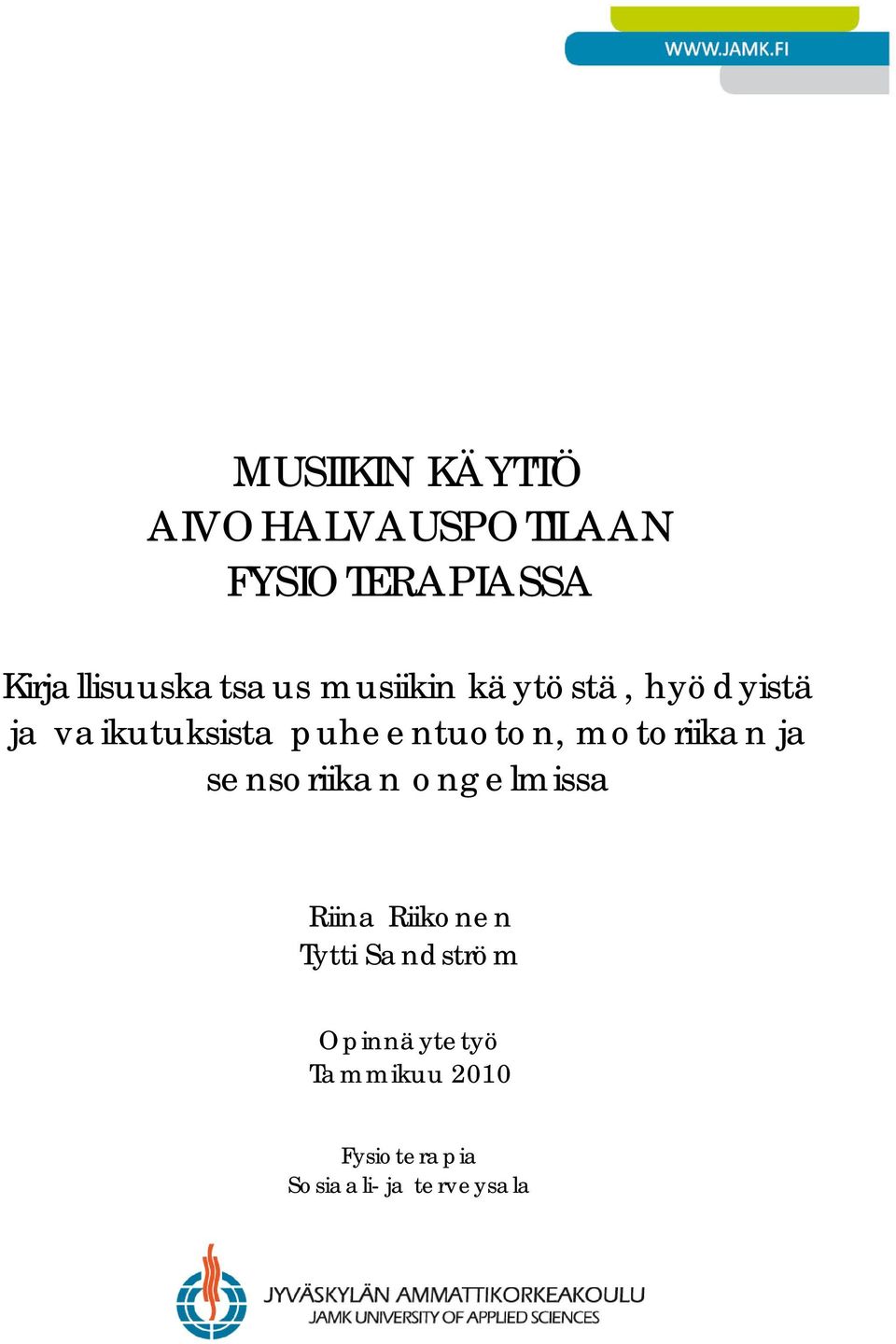 WWW.JAMK.FI

MUSIIKIN KÄYTTÖ AIVOHALVAUSPOTILAAN FYSIOTERAPIASSA

Kirjallisuuskatsaus musiikin käytöstä, hyödyistä ja vaikutuksista puheentuoton, motoriikan ja sensoriikan ongelmissa

Riina Riikonen
Tytti Sandström

Opinnäytetyö
Tammikuu 2010

Fysioterapia
Sosiaali- ja terveysala

JYVÄSKYLÄN AMMATTIKORKEAKOULU
JAMK UNIVERSITY OF APPLIED SCIENCES